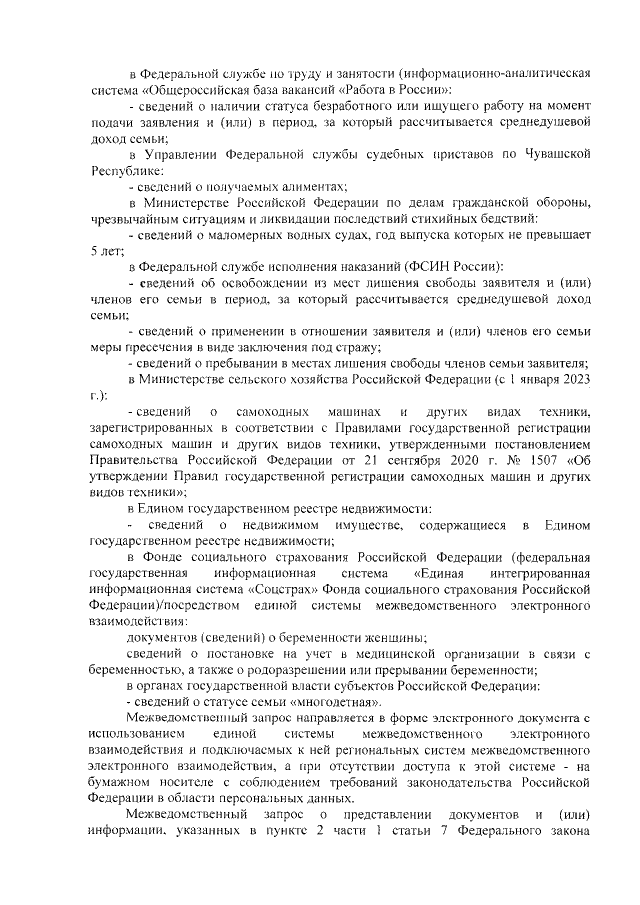 в Федеральной службе по труду и занятости (информационно-аналитическая система «Общероссийская база вакансий «Работа в России»:

- сведений о наличии статуса безработного или ищущего работу на момент подачи заявления и (или) в период, за который рассчитывается среднедушевой доход семьи;

в Управлении Федеральной службы судебных приставов по Чувашской Республике:

- сведений о получаемых алиментах;

в Министерстве Российской Федерации по делам гражданской обороны, чрезвычайным ситуациям и ликвидации последствий стихийных бедствий:

- сведений о маломерных водных судах, год выпуска которых не превышает 5 лет;

в Федеральной службе исполнения наказаний (ФСИН России):

- сведений об освобождении из мест лишения свободы заявителя и (или) членов его семьи в период, за который рассчитывается среднедушевой доход семьи;

- сведений о применении в отношении заявителя и (или) членов его семьи меры пресечения в виде заключения под стражу;

- сведений о пребывании в местах лишения свободы членов семьи заявителя;

в Министерстве сельского хозяйства Российской Федерации (с 1 января 2023 г.):

- сведений о самоходных машинах и других видах техники, зарегистрированных в соответствии с Правилами государственной регистрации самоходных машин и других видов техники, утвержденными постановлением Правительства Российской Федерации от 21 сентября 2020 г. № 1507 «Об утверждении Правил государственной регистрации самоходных машин и других видов техники»;

в Едином государственном реестре недвижимости:

- сведений о недвижимом имуществе, содержащиеся в Едином государственном реестре недвижимости;

в Фонде социального страхования Российской Федерации (федеральная государственная информационная система «Единая интегрированная информационная система «Соцстрах» Фонда социального страхования Российской Федерации)/посредством единой системы межведомственного электронного взаимодействия:

документов (сведений) о беременности женщины;

сведений о постановке на учет в медицинской организации в связи с беременностью, а также о родоразрешении или прерывании беременности;

в органах государственной власти субъектов Российской Федерации:

- сведений о статусе семьи «многодетная».

Межведомственный запрос направляется в форме электронного документа с использованием единой системы межведомственного электронного взаимодействия и подключаемых к ней региональных систем межведомственного электронного взаимодействия, а при отсутствии доступа к этой системе - на бумажном носителе с соблюдением требований законодательства Российской Федерации в области персональных данных.

Межведомственный запрос о представлении документов и (или) информации, указанных в пункте 2 части 1 статьи 7 Федерального закона